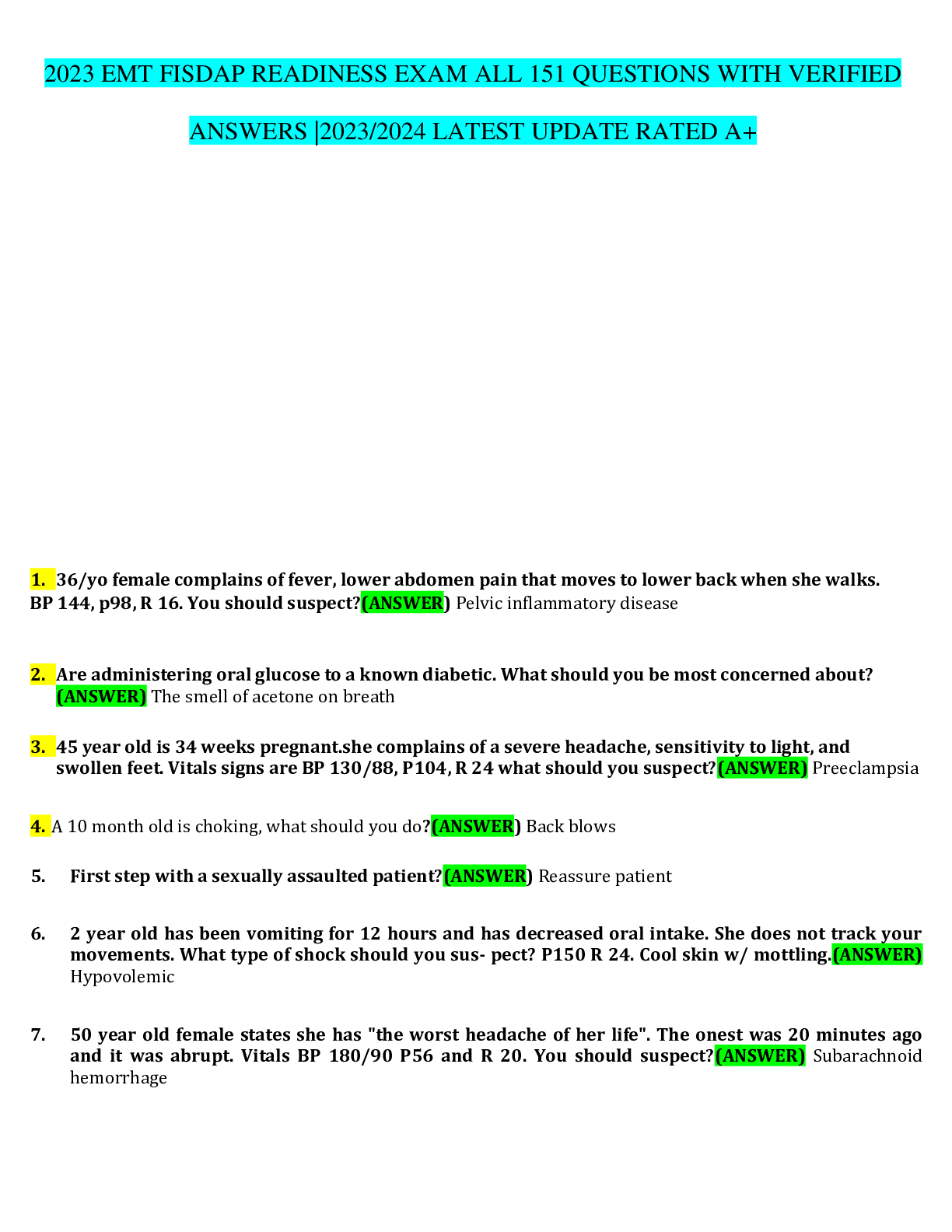 2023 EMT FISDAP READINESS EXAM ALL 151 QUESTIONS WITH VERIFIED ANSWERS |2023/2024 LATEST UPDATE RATED A+

1. 36/yo female complains of fever, lower abdomen pain that moves to lower back when she walks. BP 144, p98, R 16. You should suspect?(ANSWER) Pelvic inflammatory disease

2. Are administering oral glucose to a known diabetic. What should you be most concerned about? (ANSWER) The smell of acetone on breath

3. 45 year old is 34 weeks pregnant.she complains of a severe headache, sensitivity to light, and swollen feet. Vitals signs are BP 130/88, P104, R 24 what should you suspect?(ANSWER) Preeclampsia

4. A 10 month old is choking, what should you do?(ANSWER) Back blows

5. First step with a sexually assaulted patient?(ANSWER) Reassure patient

6. 2 year old has been vomiting for 12 hours and has decreased oral intake. She does not track your movements. What type of shock should you sus- pect? P150 R 24. Cool skin w/ mottling.(ANSWER) Hypovolemic

7. 50 year old female states she has "the worst headache of her life". The onest was 20 minutes ago and it was abrupt. Vitals BP 180/90 P56 and R 20. You should suspect?(ANSWER) Subarachnoid hemorrhage